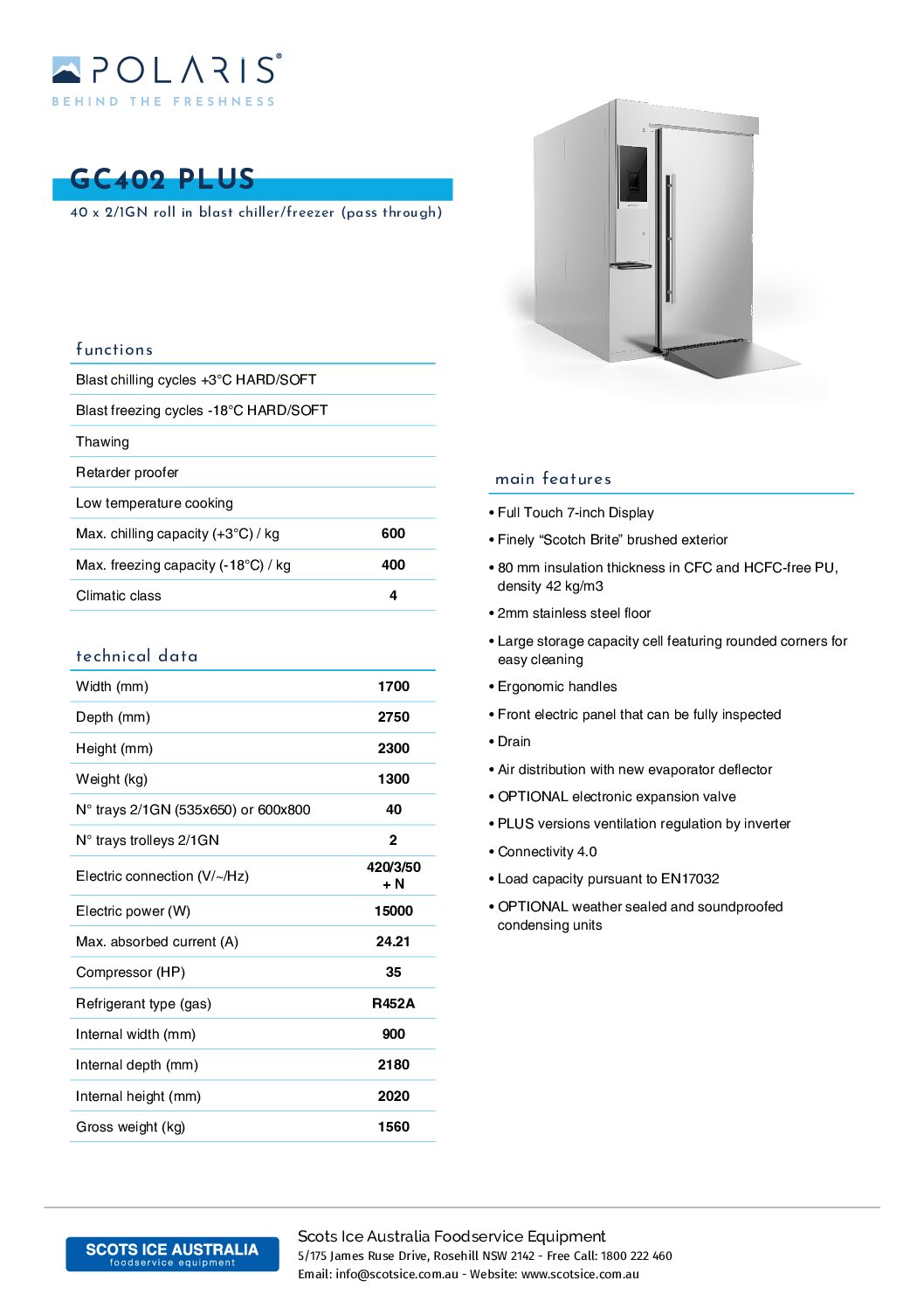 POLARIS®
BEHIND THE FRESHNESS

GC402 PLUS
40 x 2/1GN roll in blast chiller/freezer (pass through)

functions

| | |
|---|---|
| Blast chilling cycles +3°C HARD/SOFT | |
| Blast freezing cycles -18°C HARD/SOFT | |
| Thawing | |
| Retarder proofer | |
| Low temperature cooking | |
| Max. chilling capacity (+3°C) / kg | 600 |
| Max. freezing capacity (-18°C) / kg | 400 |
| Climatic class | 4 |

technical data

| | |
|---|---|
| Width (mm) | 1700 |
| Depth (mm) | 2750 |
| Height (mm) | 2300 |
| Weight (kg) | 1300 |
| N° trays 2/1GN (535x650) or 600x800 | 40 |
| N° trays trolleys 2/1GN | 2 |
| Electric connection (V/~/Hz) | 420/3/50 + N |
| Electric power (W) | 15000 |
| Max. absorbed current (A) | 24.21 |
| Compressor (HP) | 35 |
| Refrigerant type (gas) | R452A |
| Internal width (mm) | 900 |
| Internal depth (mm) | 2180 |
| Internal height (mm) | 2020 |
| Gross weight (kg) | 1560 |

main features

• Full Touch 7-inch Display
• Finely “Scotch Brite” brushed exterior
• 80 mm insulation thickness in CFC and HCFC-free PU, density 42 kg/m3
• 2mm stainless steel floor
• Large storage capacity cell featuring rounded corners for easy cleaning
• Ergonomic handles
• Front electric panel that can be fully inspected
• Drain
• Air distribution with new evaporator deflector
• OPTIONAL electronic expansion valve
• PLUS versions ventilation regulation by inverter
• Connectivity 4.0
• Load capacity pursuant to EN17032
• OPTIONAL weather sealed and soundproofed condensing units

SCOTS ICE AUSTRALIA
foodservice equipment

Scots Ice Australia Foodservice Equipment
5/175 James Ruse Drive, Rosehill NSW 2142 - Free Call: 1800 222 460
Email: info@scotsice.com.au - Website: www.scotsice.com.au